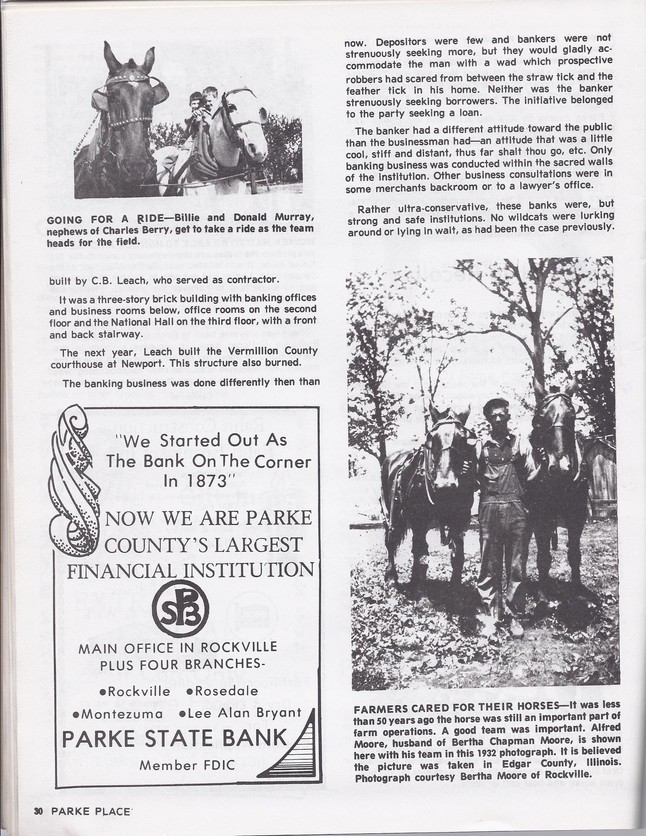 GOING FOR A RIDE—Billie and Donald Murray, nephews of Charles Berry, get to take a ride as the team heads for the field.

built by C.B. Leach, who served as contractor.

It was a three-story brick building with banking offices and business rooms below, office rooms on the second floor and the National Hall on the third floor, with a front and back stairway.

The next year, Leach built the Vermillion County courthouse at Newport. This structure also burned.

The banking business was done differently then than

"We Started Out As The Bank On The Corner In 1873"

NOW WE ARE PARKE COUNTY'S LARGEST FINANCIAL INSTITUTION

SPB

MAIN OFFICE IN ROCKVILLE PLUS FOUR BRANCHES-

•Rockville •Rosedale
•Montezuma •Lee Alan Bryant

PARKE STATE BANK

Member FDIC

now. Depositors were few and bankers were not strenuously seeking more, but they would gladly accommodate the man with a wad which prospective robbers had scared from between the straw tick and the feather tick in his home. Neither was the banker strenuously seeking borrowers. The initiative belonged to the party seeking a loan.

The banker had a different attitude toward the public than the businessman had—an attitude that was a little cool, stiff and distant, thus far shalt thou go, etc. Only banking business was conducted within the sacred walls of the institution. Other business consultations were in some merchants backroom or to a lawyer's office.

Rather ultra-conservative, these banks were, but strong and safe institutions. No wildcats were lurking around or lying in wait, as had been the case previously.

FARMERS CARED FOR THEIR HORSES—It was less than 50 years ago the horse was still an important part of farm operations. A good team was important. Alfred Moore, husband of Bertha Chapman Moore, is shown here with his team in this 1932 photograph. It is believed the picture was taken in Edgar County, Illinois. Photograph courtesy Bertha Moore of Rockville.

30 PARKE PLACE